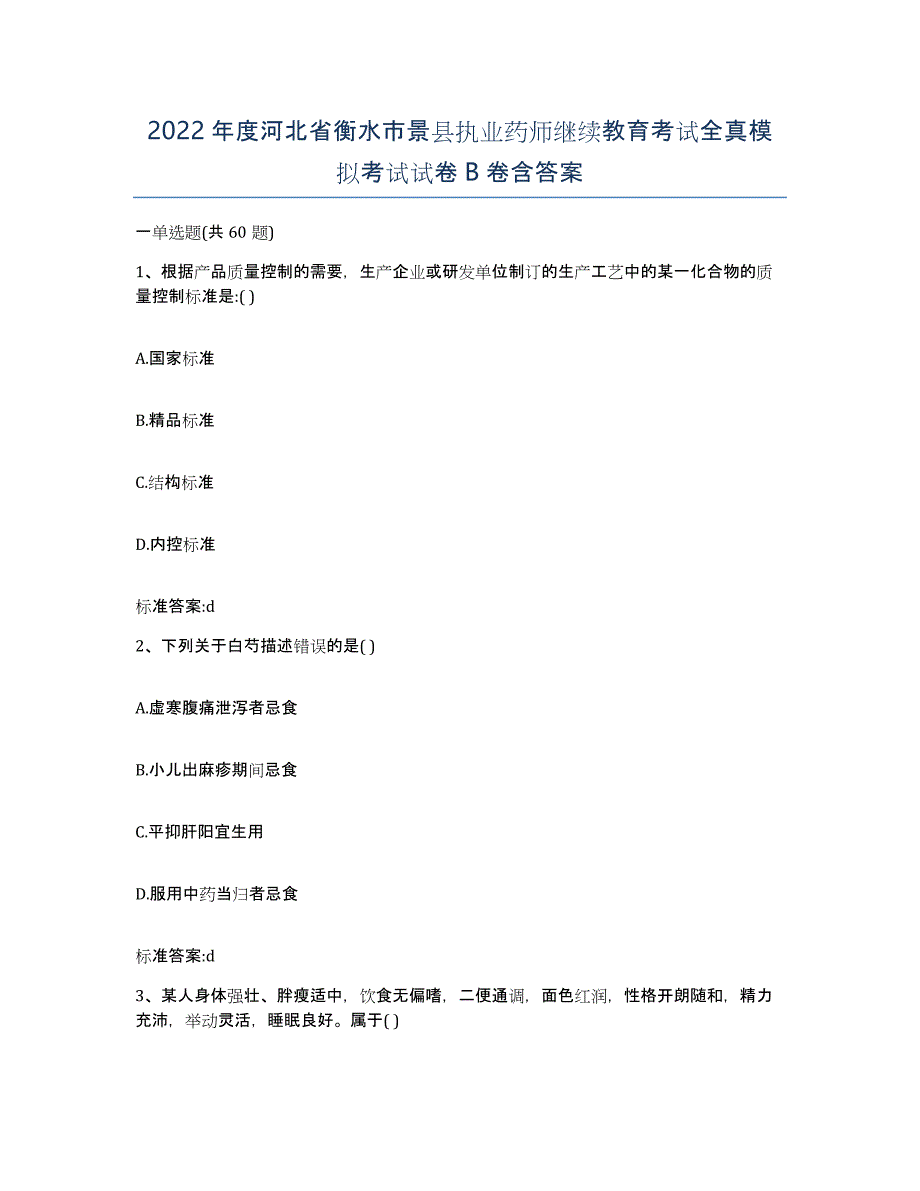 2022年度河北省衡水市景县执业药师继续教育考试全真模拟考试试卷B卷含答案

一单选题(共60题)

1、根据产品质量控制的需要，生产企业或研发单位制订的生产工艺中的某一化合物的质量控制标准是:( )

A.国家标准

B.精品标准

C.结构标准

D.内控标准

标准答案:d

2、下列关于白芍描述错误的是( )

A.虚寒腹痛泄泻者忌食

B.小儿出麻疹期间忌食

C.平抑肝阳宜生用

D.服用中药当归者忌食

标准答案:d

3、某人身体强壮、胖瘦适中，饮食无偏嗜，二便通调，面色红润，性格开朗随和，精力充沛，举动灵活，睡眠良好。属于( )